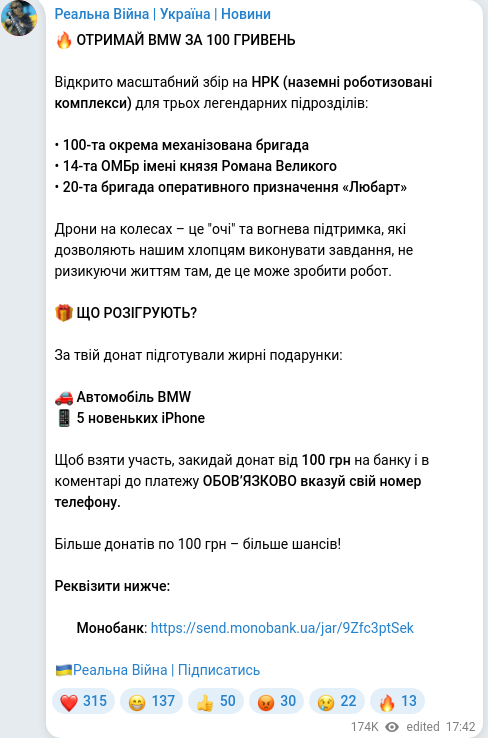 Реальна Війна | Україна | Новини

🔥 ОТРИМАЙ BMW ЗА 100 ГРИВЕНЬ

Відкрито масштабний збір на НРК (наземні роботизовані комплекси) для трьох легендарних підрозділів:

• 100-та окрема механізована бригада
• 14-та ОМБр імені князя Романа Великого
• 20-та бригада оперативного призначення «Любарт»

Дрони на колесах – це "очі" та вогнева підтримка, які дозволяють нашим хлопцям виконувати завдання, не ризикуючи життям там, де це може зробити робот.

🎁 ЩО РОЗІГРУЮТЬ?

За твій донат підготували жирні подарунки:

🚗 Автомобіль BMW
📱 5 новеньких iPhone

Щоб взяти участь, закидай донат від 100 грн на банку і в коментарі до платежу ОБОВ'ЯЗКОВО вказуй свій номер телефону.

Більше донатів по 100 грн – більше шансів!

Реквізити нижче:

Монобанк: https://send.monobank.ua/jar/9Zfc3ptSek

🇺🇦Реальна Війна | Підписатись

❤️ 315 😁 137 👍 50 😡 30 😢 22 🔥 13

174K edited 17:42